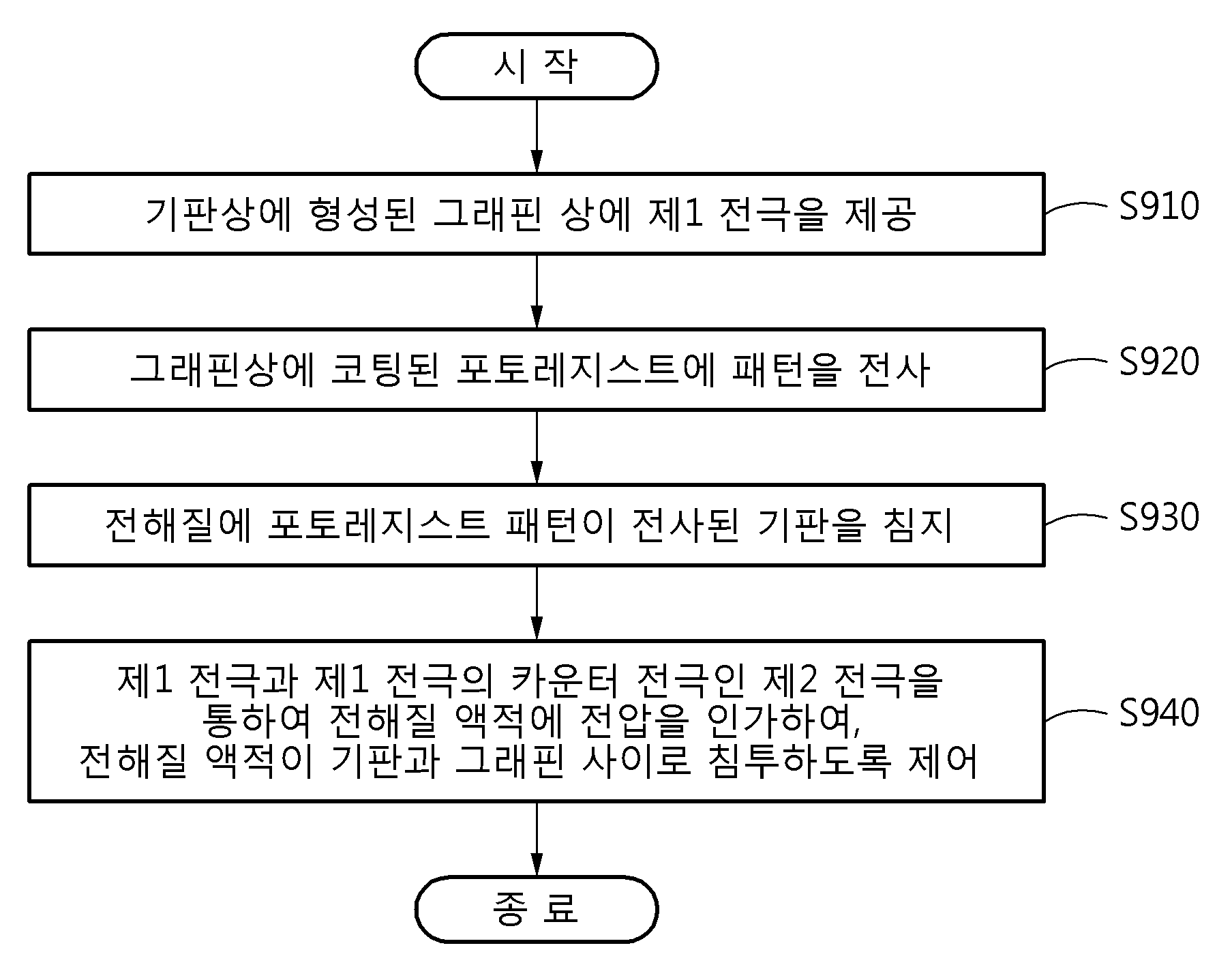 시 작

기판상에 형성된 그래핀 상에 제1 전극을 제공

S910

그래핀상에 코팅된 포토레지스트에 패턴을 전사

S920

전해질에 포토레지스트 패턴이 전사된 기판을 침지

S930

제1 전극과 제1 전극의 카운터 전극인 제2 전극을 통하여 전해질 액적에 전압을 인가하여, 전해질 액적이 기판과 그래핀 사이로 침투하도록 제어

S940

종 료